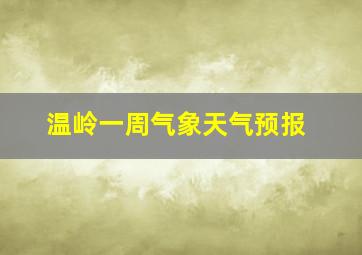 温岭一周气象天气预报